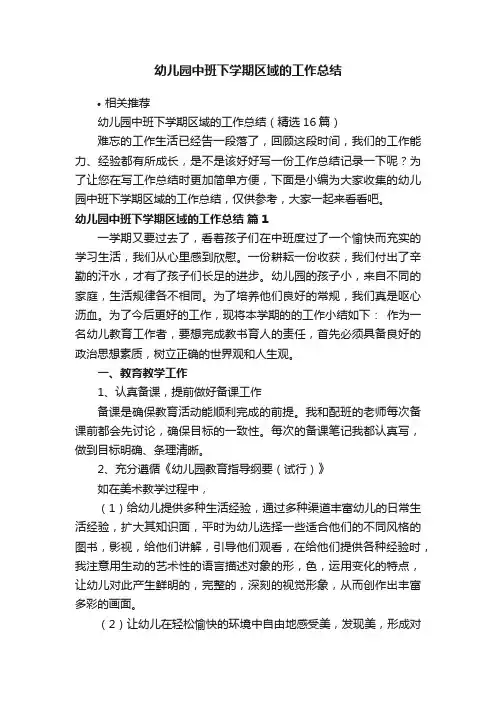 幼儿园中班下学期区域的工作总结

• 相关推荐

幼儿园中班下学期区域的工作总结（精选16篇）

难忘的工作生活已经告一段落了，回顾这段时间，我们的工作能力、经验都有所成长，是不是该好好写一份工作总结记录一下呢？为了让您在写工作总结时更加简单方便，下面是小编为大家收集的幼儿园中班下学期区域的工作总结，仅供参考，大家一起来看看吧。

幼儿园中班下学期区域的工作总结 篇1

一学期又要过去了，看着孩子们在中班度过了一个愉快而充实的学习生活，我们从心里感到欣慰。一份耕耘一份收获，我们付出了辛勤的汗水，才有了孩子们长足的进步。幼儿园的孩子小，来自不同的家庭，生活规律各不相同。为了培养他们良好的常规，我们真是呕心沥血。为了今后更好的工作，现将本学期的的工作小结如下： 作为一名幼儿教育工作者，要想完成教书育人的责任，首先必须具备良好的政治思想素质，树立正确的世界观和人生观。

一、教育教学工作

1、认真备课，提前做好备课工作

备课是确保教育活动能顺利完成的前提。我和配班的老师每次备课前都会先讨论，确保目标的一致性。每次的备课笔记我都认真写，做到目标明确、条理清晰。

2、充分遵循《幼儿园教育指导纲要（试行）》

如在美术教学过程中，

（1）给幼儿提供多种生活经验，通过多种渠道丰富幼儿的日常生活经验，扩大其知识面，平时为幼儿选择一些适合他们的不同风格的图书，影视，给他们讲解，引导他们观看，在给他们提供各种经验时，我注意用生动的艺术性的语言描述对象的形，色，运用变化的特点，让幼儿对此产生鲜明的，完整的，深刻的视觉形象，从而创作出丰富多彩的画面。

（2）让幼儿在轻松愉快的环境中自由地感受美，发现美，形成对